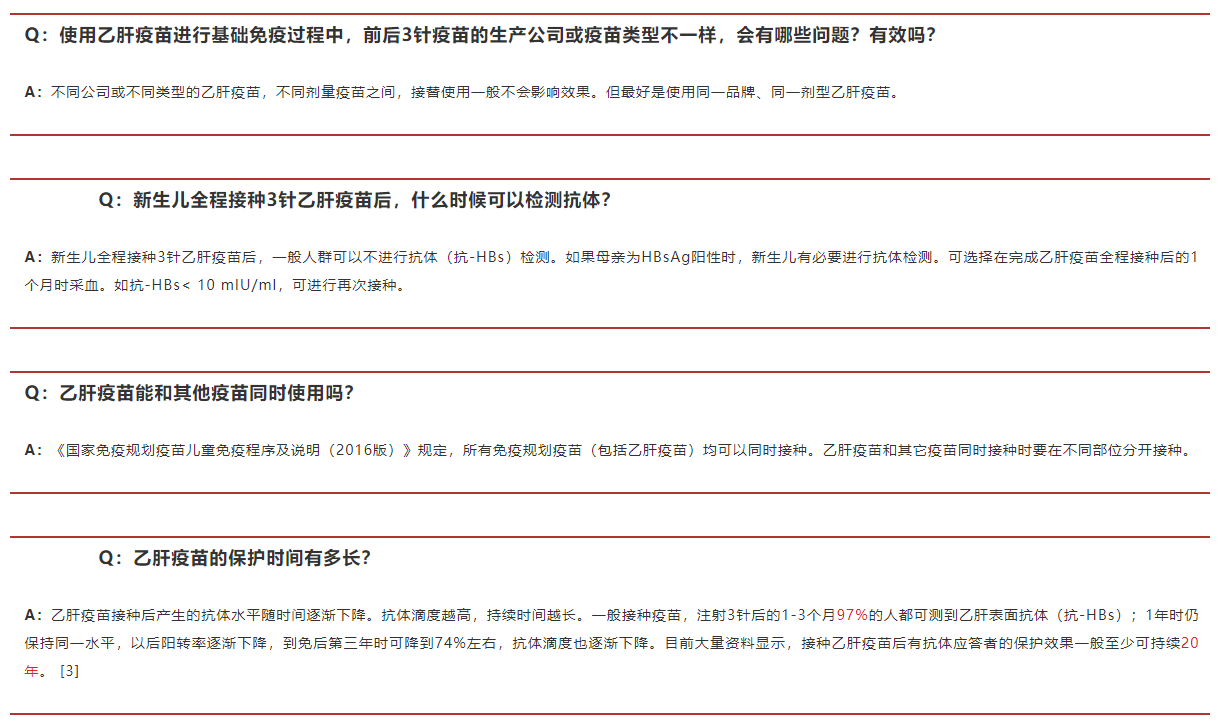 Q：使用乙肝疫苗进行基础免疫过程中，前后3针疫苗的生产公司或疫苗类型不一样，会有哪些问题？有效吗？

A：不同公司或不同类型的乙肝疫苗，不同剂量疫苗之间，接替使用一般不会影响效果。但最好是使用同一品牌、同一剂型乙肝疫苗。

Q：新生儿全程接种3针乙肝疫苗后，什么时候可以检测抗体？

A：新生儿全程接种3针乙肝疫苗后，一般人群可以不进行抗体（抗-HBs）检测。如果母亲为HBsAg阳性时，新生儿有必要进行抗体检测。可选择在完成乙肝疫苗全程接种后的1个月时采血。如抗-HBs< 10 mIU/ml，可进行再次接种。

Q：乙肝疫苗能和其他疫苗同时使用吗？

A：《国家免疫规划疫苗儿童免疫程序及说明（2016版）》规定，所有免疫规划疫苗（包括乙肝疫苗）均可以同时接种。乙肝疫苗和其它疫苗同时接种时要在不同部位分开接种。

Q：乙肝疫苗的保护时间有多长？

A：乙肝疫苗接种后产生的抗体水平随时间逐渐下降。抗体滴度越高，持续时间越长。一般接种疫苗，注射3针后的1-3个月97%的人都可测到乙肝表面抗体（抗-HBs）；1年时仍保持同一水平，以后阳转率逐渐下降，到免后第三年时可降到74%左右，抗体滴度也逐渐下降。目前大量资料显示，接种乙肝疫苗后有抗体应答者的保护效果一般至少可持续20年。[3]